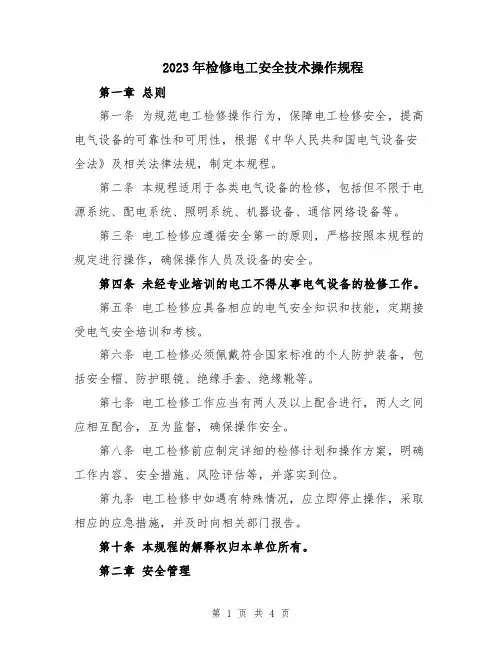 2023年检修电工安全技术操作规程

第一章 总则

第一条 为规范电工检修操作行为，保障电工检修安全，提高电气设备的可靠性和可用性，根据《中华人民共和国电气设备安全法》及相关法律法规，制定本规程。

第二条 本规程适用于各类电气设备的检修，包括但不限于电源系统、配电系统、照明系统、机器设备、通信网络设备等。

第三条 电工检修应遵循安全第一的原则，严格按照本规程的规定进行操作，确保操作人员及设备的安全。

第四条 未经专业培训的电工不得从事电气设备的检修工作。

第五条 电工检修应具备相应的电气安全知识和技能，定期接受电气安全培训和考核。

第六条 电工检修必须佩戴符合国家标准的个人防护装备，包括安全帽、防护眼镜、绝缘手套、绝缘靴等。

第七条 电工检修工作应当有两人及以上配合进行，两人之间应相互配合，互为监督，确保操作安全。

第八条 电工检修前应制定详细的检修计划和操作方案，明确工作内容、安全措施、风险评估等，并落实到位。

第九条 电工检修中如遇有特殊情况，应立即停止操作，采取相应的应急措施，并及时向相关部门报告。

第十条 本规程的解释权归本单位所有。

第二章 安全管理

第 1 页 共 4 页